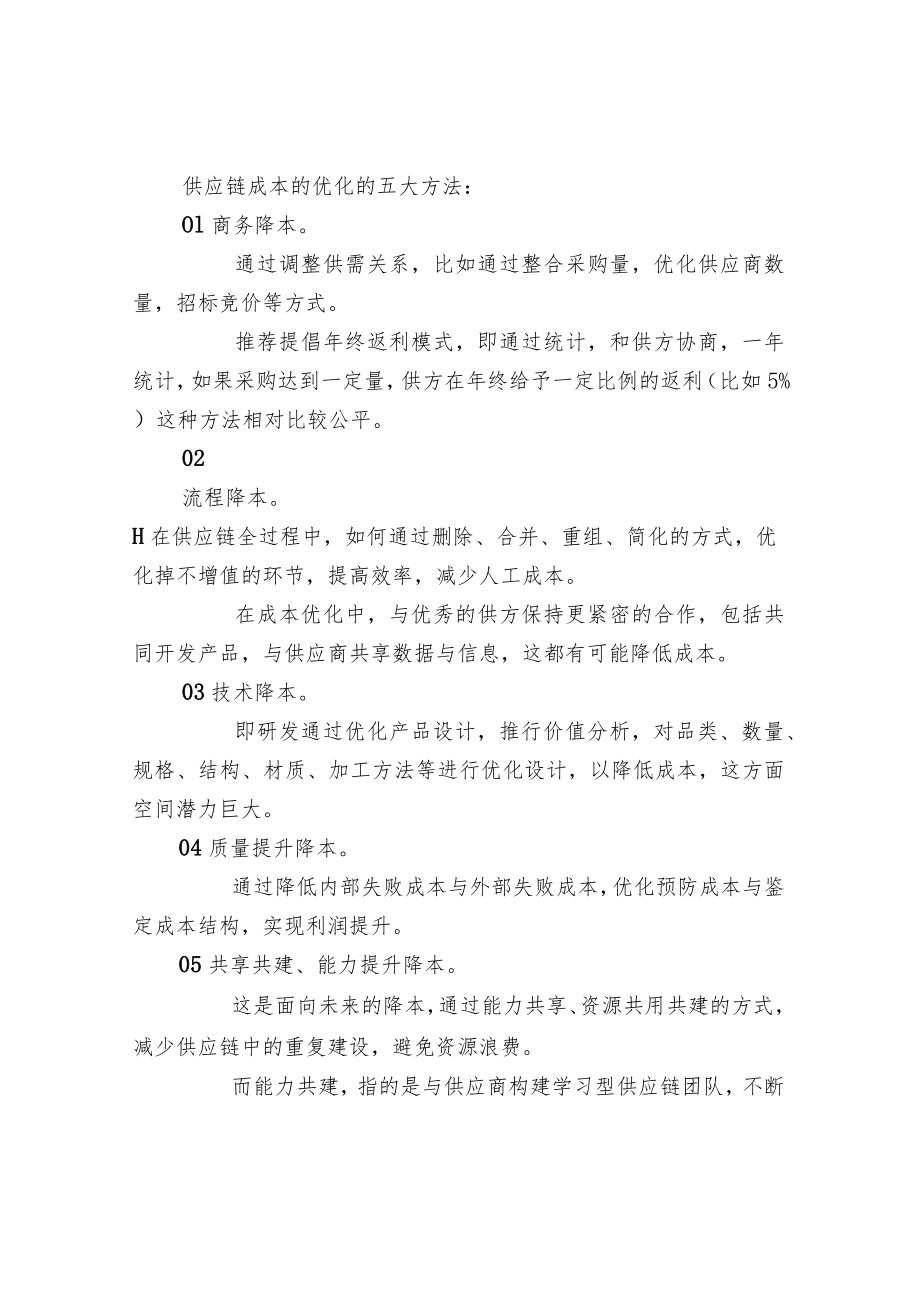 供应链成本的优化的五大方法：

01 商务降本。

通过调整供需关系，比如通过整合采购量，优化供应商数量，招标竞价等方式。

推荐提倡年终返利模式，即通过统计，和供方协商，一年统计，如果采购达到一定量，供方在年终给予一定比例的返利（比如 5%）这种方法相对比较公平。

02

流程降本。

H 在供应链全过程中，如何通过删除、合并、重组、简化的方式，优化掉不增值的环节，提高效率，减少人工成本。

在成本优化中，与优秀的供方保持更紧密的合作，包括共同开发产品，与供应商共享数据与信息，这都有可能降低成本。

03 技术降本。

即研发通过优化产品设计，推行价值分析，对品类、数量、规格、结构、材质、加工方法等进行优化设计，以降低成本，这方面空间潜力巨大。

04 质量提升降本。

通过降低内部失败成本与外部失败成本，优化预防成本与鉴定成本结构，实现利润提升。

05 共享共建、能力提升降本。

这是面向未来的降本，通过能力共享、资源共用共建的方式，减少供应链中的重复建设，避免资源浪费。

而能力共建，指的是与供应商构建学习型供应链团队，不断